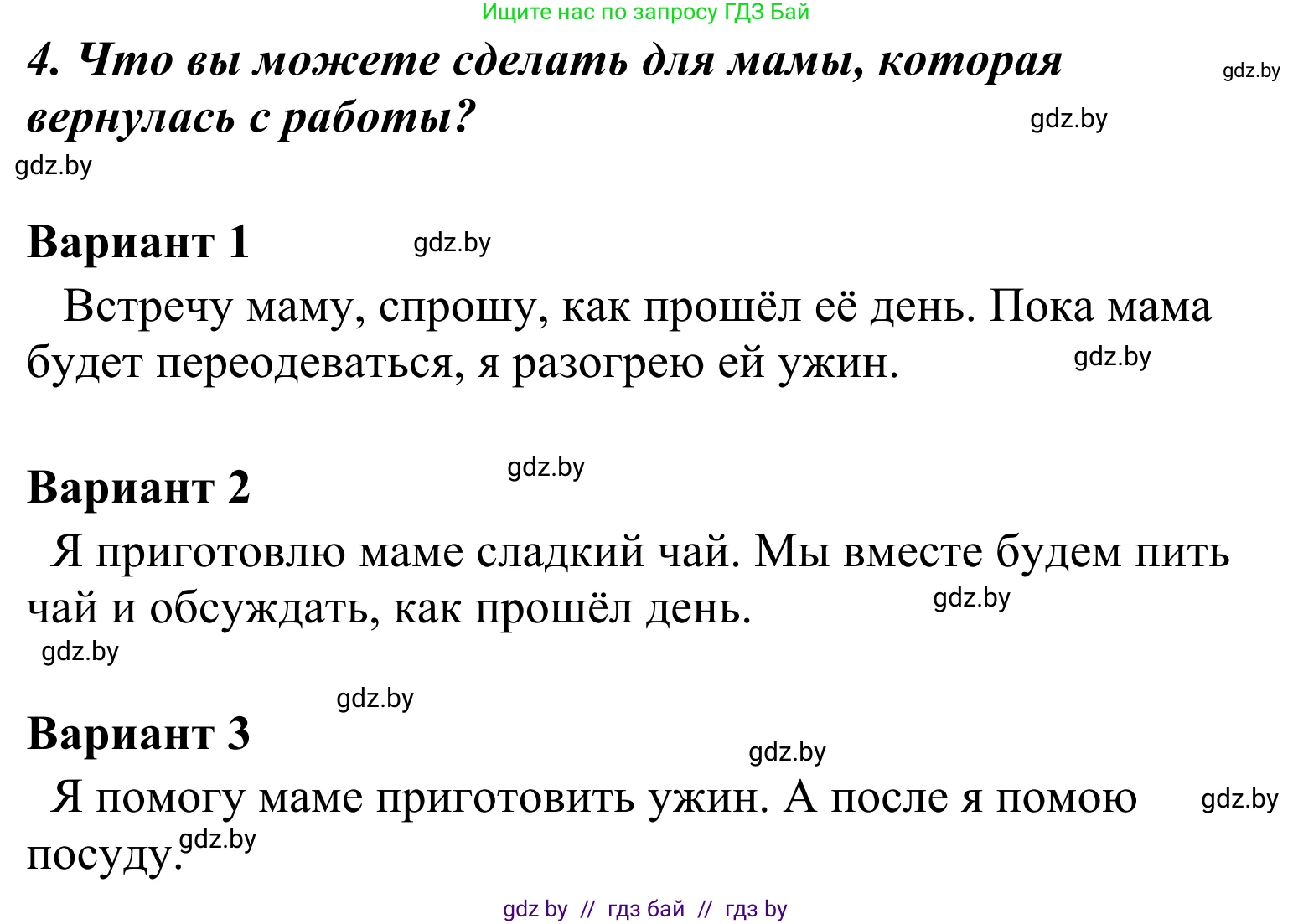 Ищите нас по запросу ГДЗ Бай

4. Что вы можете сделать для мамы, которая вернулась с работы?

gdz.by gdz.by gdz.by

Вариант 1

gdz.by

Встречу маму, спрошу, как прошёл её день. Пока мама будет переодеваться, я разогрею ей ужин.

gdz.by

Вариант 2

gdz.by

Я приготовлю маме сладкий чай. Мы вместе будем пить чай и обсуждать, как прошёл день.

gdz.by gdz.by

Вариант 3

gdz.by gdz.by

Я помогу маме приготовить ужин. А после я помою посуду.

gdz.by gdz.by

gdz by // гдз бай // гдз by